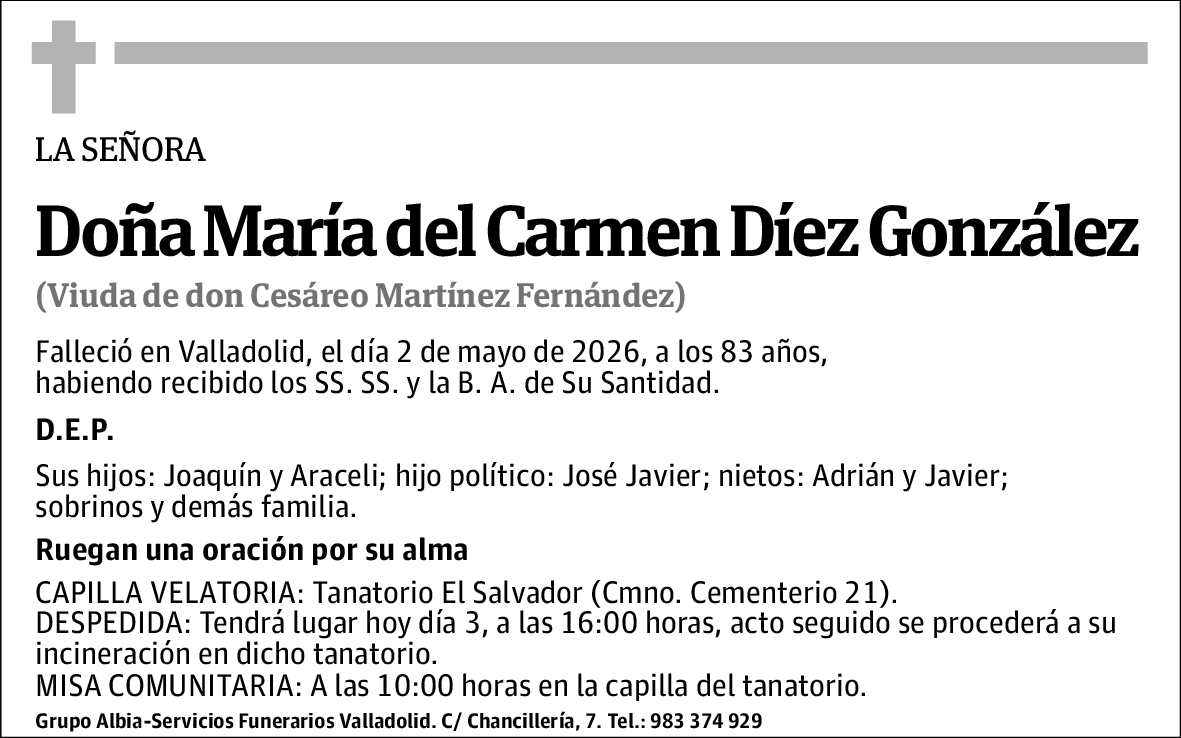 LA SEÑORA

Doña María del Carmen Díez González

(Viuda de don Cesáreo Martínez Fernández)

Falleció en Valladolid, el día 2 de mayo de 2026, a los 83 años, habiendo recibido los SS. SS. y la B. A. de Su Santidad.

D.E.P.

Sus hijos: Joaquín y Araceli; hijo político: José Javier; nietos: Adrián y Javier; sobrinos y demás familia.

Ruegan una oración por su alma

CAPILLA VELATORIA: Tanatorio El Salvador (Cmno. Cementerio 21).
DESPEDIDA: Tendrá lugar hoy día 3, a las 16:00 horas, acto seguido se procederá a su incineración en dicho tanatorio.
MISA COMUNITARIA: A las 10:00 horas en la capilla del tanatorio.

Grupo Albia-Servicios Funerarios Valladolid. C/ Chancillería, 7. Tel.: 983 374 929